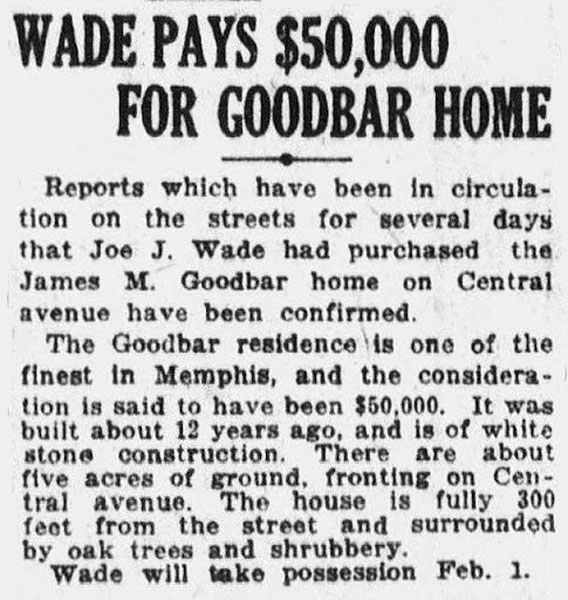 WADE PAYS $50,000 FOR GOODBAR HOME

Reports which have been in circulation on the streets for several days that Joe J. Wade had purchased the James M. Goodbar home on Central avenue have been confirmed.

The Goodbar residence is one of the finest in Memphis, and the consideration is said to have been $50,000. It was built about 12 years ago, and is of white stone construction. There are about five acres of ground, fronting on Central avenue. The house is fully 300 feet from the street and surrounded by oak trees and shrubbery.

Wade will take possession Feb. 1.